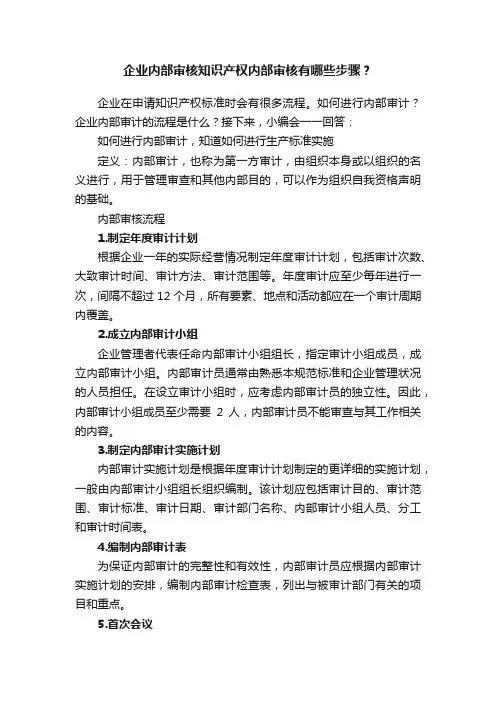 企业内部审核知识产权内部审核有哪些步骤？

企业在申请知识产权标准时会有很多流程。如何进行内部审计？企业内部审计的流程是什么？接下来，小编会一一回答：

如何进行内部审计，知道如何进行生产标准实施

定义：内部审计，也称为第一方审计，由组织本身或以组织的名义进行，用于管理审查和其他内部目的，可以作为组织自我资格声明的基础。

内部审核流程

1.制定年度审计计划

根据企业一年的实际经营情况制定年度审计计划，包括审计次数、大致审计时间、审计方法、审计范围等。年度审计应至少每年进行一次，间隔不超过 12 个月，所有要素、地点和活动都应在一个审计周期内覆盖。

2.成立内部审计小组

企业管理者代表任命内部审计小组组长，指定审计小组成员，成立内部审计小组。内部审计员通常由熟悉本规范标准和企业管理状况的人员担任。在设立审计小组时，应考虑内部审计员的独立性。因此，内部审计小组成员至少需要 2 人，内部审计员不能审查与其工作相关的内容。

3.制定内部审计实施计划

内部审计实施计划是根据年度审计计划制定的更详细的实施计划，一般由内部审计小组组长组织编制。该计划应包括审计目的、审计范围、审计标准、审计日期、审计部门名称、内部审计小组人员、分工和审计时间表。

4.编制内部审计表

为保证内部审计的完整性和有效性，内部审计员应根据内部审计实施计划的安排，编制内部审计检查表，列出与被审计部门有关的项目和重点。

5.首次会议